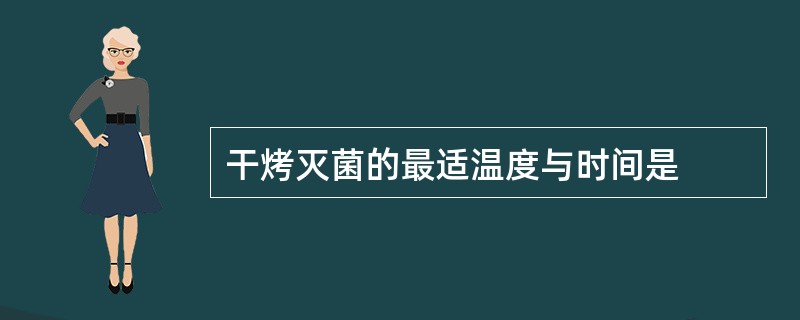 干烤灭菌的最适温度与时间是